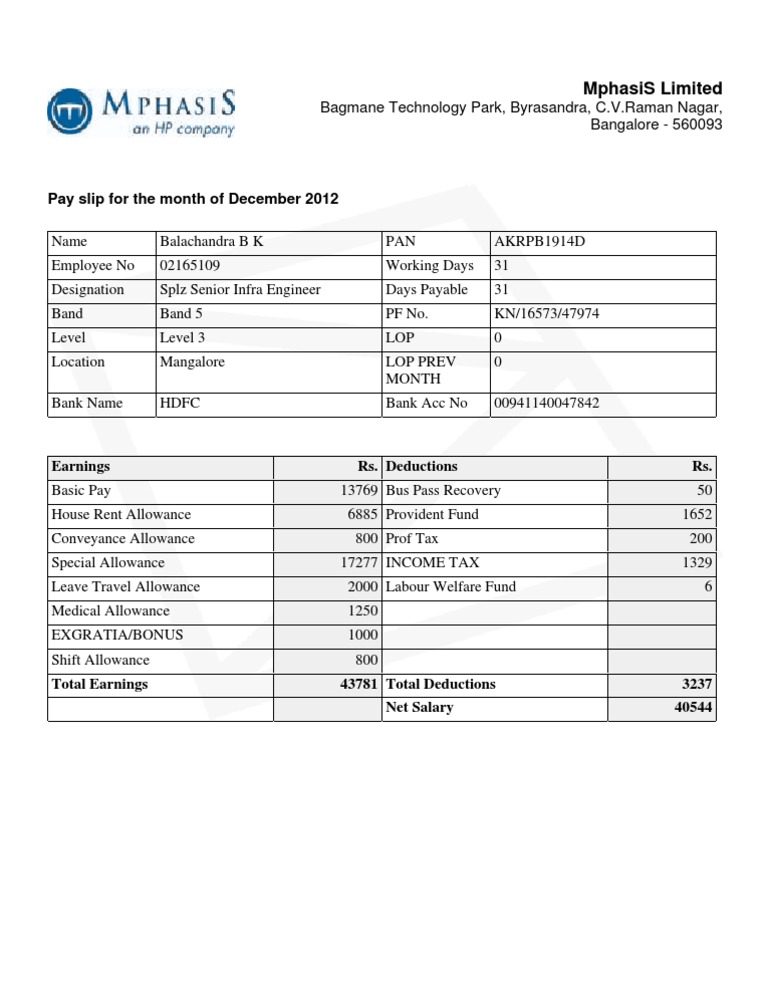 MPHASIS
an HP company

MphasiS Limited
Bagmane Technology Park, Byrasandra, C.V.Raman Nagar, Bangalore - 560093

Pay slip for the month of December 2012

| Name | Balachandra B K | PAN | AKRPB1914D |
|---|---|---|---|
| Employee No | 02165109 | Working Days | 31 |
| Designation | Splz Senior Infra Engineer | Days Payable | 31 |
| Band | Band 5 | PF No. | KN/16573/47974 |
| Level | Level 3 | LOP | 0 |
| Location | Mangalore | LOP PREV MONTH | 0 |
| Bank Name | HDFC | Bank Acc No | 00941140047842 |

| Earnings | Rs. | Deductions | Rs. |
|---|---|---|---|
| Basic Pay | 13769 | Bus Pass Recovery | 50 |
| House Rent Allowance | 6885 | Provident Fund | 1652 |
| Conveyance Allowance | 800 | Prof Tax | 200 |
| Special Allowance | 17277 | INCOME TAX | 1329 |
| Leave Travel Allowance | 2000 | Labour Welfare Fund | 6 |
| Medical Allowance | 1250 | | |
| EXGRATIA/BONUS | 1000 | | |
| Shift Allowance | 800 | | |
| Total Earnings | 43781 | Total Deductions | 3237 |
| | | Net Salary | 40544 |